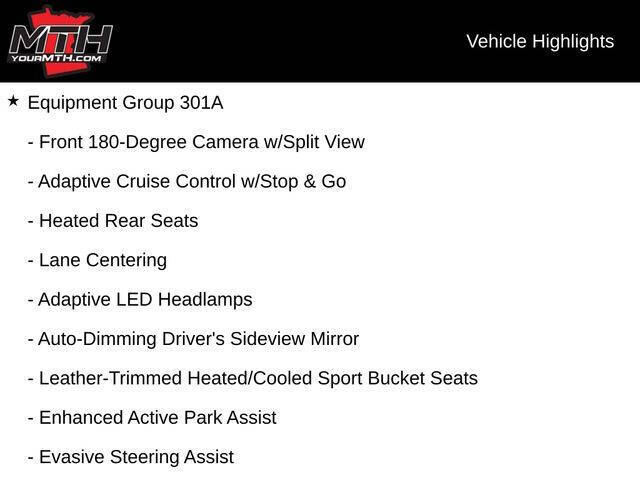 MTH
YOURMTH.COM

Vehicle Highlights

★ Equipment Group 301A

- Front 180-Degree Camera w/Split View

- Adaptive Cruise Control w/Stop & Go

- Heated Rear Seats

- Lane Centering

- Adaptive LED Headlamps

- Auto-Dimming Driver's Sideview Mirror

- Leather-Trimmed Heated/Cooled Sport Bucket Seats

- Enhanced Active Park Assist

- Evasive Steering Assist